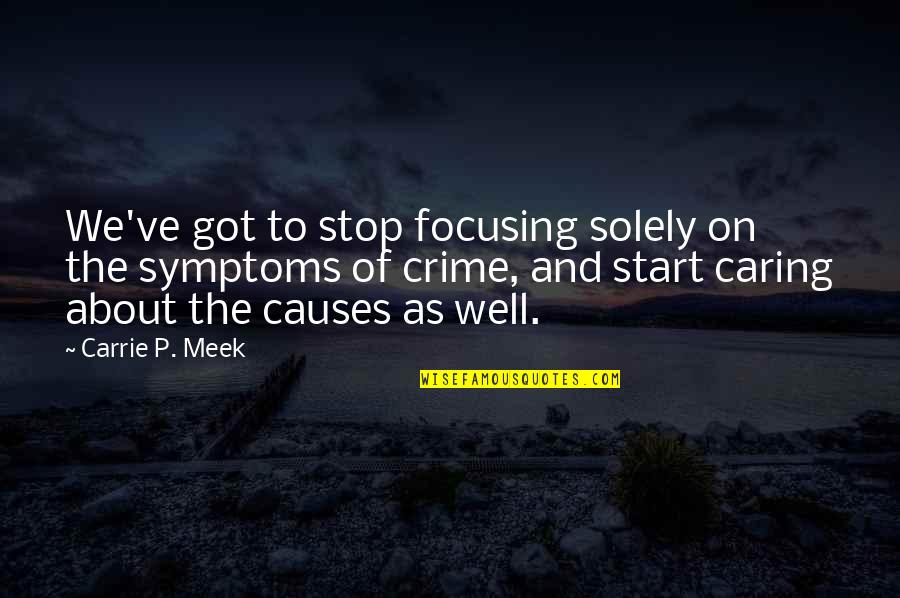 We've got to stop focusing solely on the symptoms of crime, and start caring about the causes as well.

~ Carrie P. Meek

WISEFAMOUSQUOTES.COM